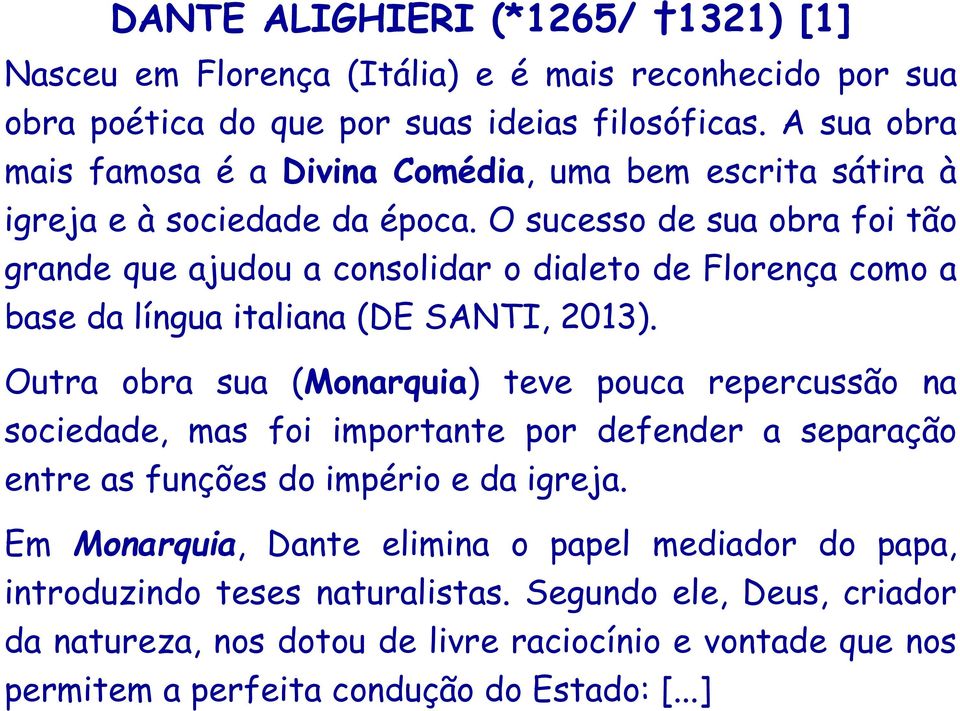 DANTE ALIGHIERI (*1265/ †1321) [1]

Nasceu em Florença (Itália) e é mais reconhecido por sua obra poética do que por suas ideias filosóficas. A sua obra mais famosa é a Divina Comédia, uma bem escrita sátira à igreja e à sociedade da época. O sucesso de sua obra foi tão grande que ajudou a consolidar o dialeto de Florença como a base da língua italiana (DE SANTI, 2013).

Outra obra sua (Monarquia) teve pouca repercussão na sociedade, mas foi importante por defender a separação entre as funções do império e da igreja.

Em Monarquia, Dante elimina o papel mediador do papa, introduzindo teses naturalistas. Segundo ele, Deus, criador da natureza, nos dotou de livre raciocínio e vontade que nos permitem a perfeita condução do Estado: [...]